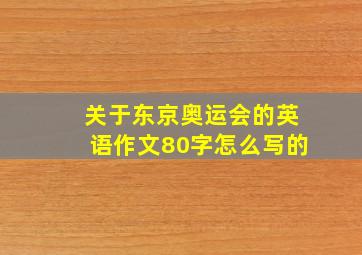 关于东京奥运会的英语作文80字怎么写的